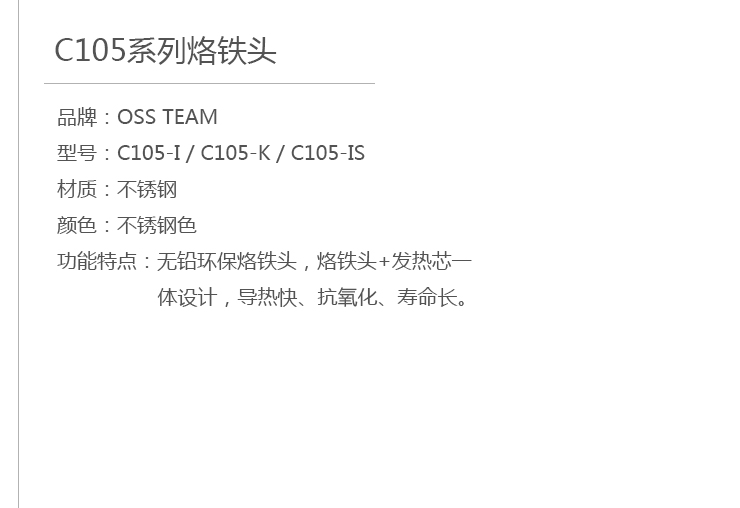 C105系列烙铁头

品牌：OSS TEAM
型号：C105-I / C105-K / C105-IS
材质：不锈钢
颜色：不锈钢色
功能特点：无铅环保烙铁头，烙铁头+发热芯一体设计，导热快、抗氧化、寿命长。